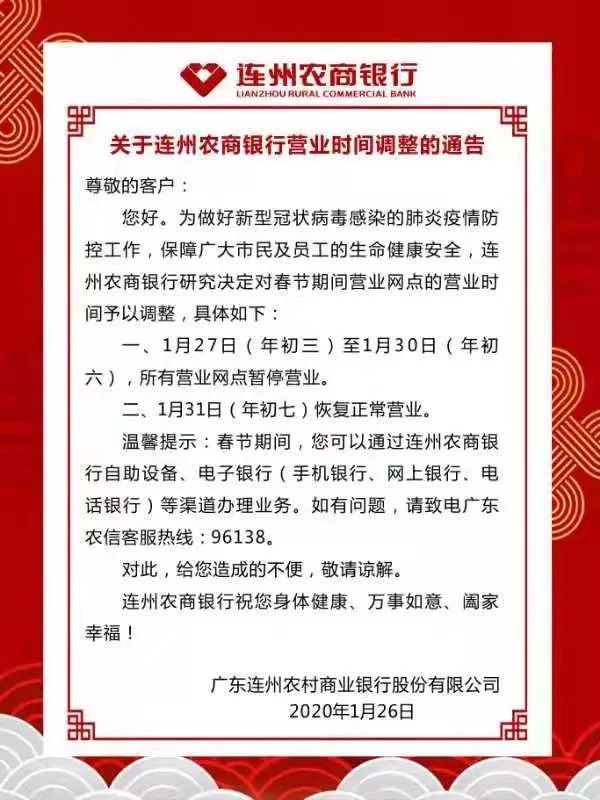 连州农商银行
LIANZHOU RURAL COMMERCIAL BANK

关于连州农商银行营业时间调整的通告

尊敬的客户：

您好。为做好新型冠状病毒感染的肺炎疫情防控工作，保障广大市民及员工的生命健康安全，连州农商银行研究决定对春节期间营业网点的营业时间予以调整，具体如下：

一、1月27日（年初三）至1月30日（年初六），所有营业网点暂停营业。

二、1月31日（年初七）恢复正常营业。

温馨提示：春节期间，您可以通过连州农商银行自助设备、电子银行（手机银行、网上银行、电话银行）等渠道办理业务。如有问题，请致电广东农信客服热线：96138。

对此，给您造成的不便，敬请谅解。

连州农商银行祝您身体健康、万事如意、阖家幸福！

广东连州农村商业银行股份有限公司
2020年1月26日